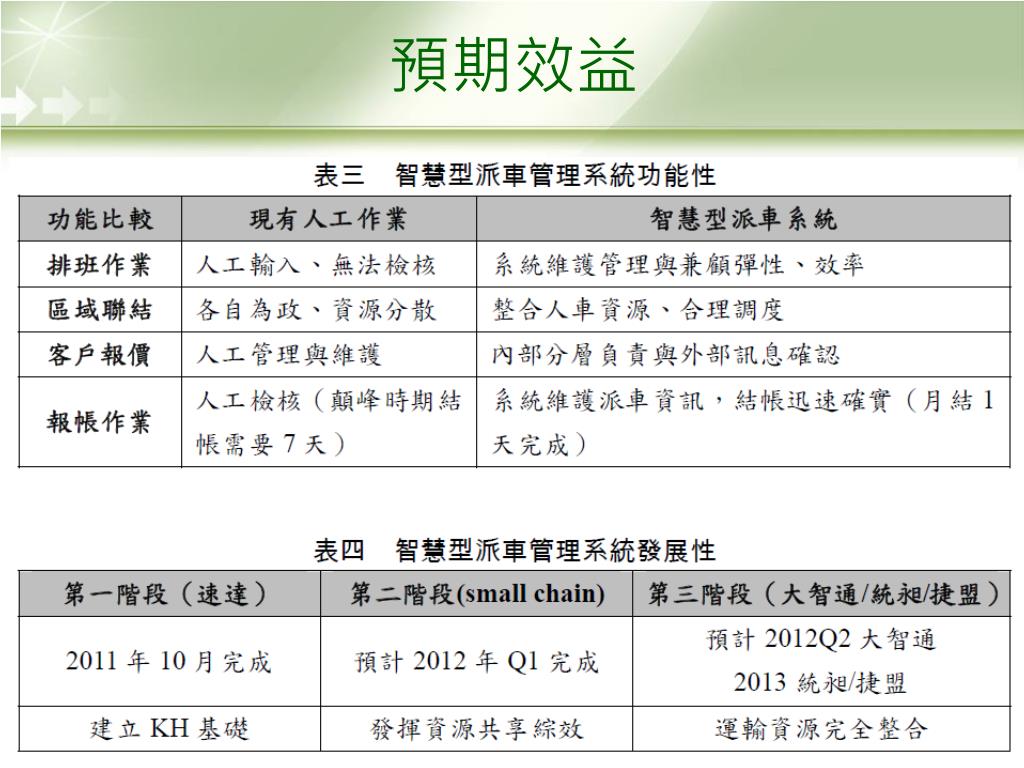 預期效益

表三 智慧型派車管理系統功能性

| 功能比較 | 現有人工作業 | 智慧型派車系統 |
|---|---|---|
| 排班作業 | 人工輸入、無法檢核 | 系統維護管理與兼顧彈性、效率 |
| 區域聯結 | 各自為政、資源分散 | 整合人車資源、合理調度 |
| 客戶報價 | 人工管理與維護 | 內部分層負責與外部訊息確認 |
| 報帳作業 | 人工檢核（顛峰時期結帳需要7天） | 系統維護派車資訊，結帳迅速確實（月結1天完成） |

表四 智慧型派車管理系統發展性

| 第一階段（速達） | 第二階段(small chain) | 第三階段（大智通/統昶/捷盟） |
|---|---|---|
| 2011年10月完成 | 預計2012年Q1完成 | 預計2012Q2大智通 2013統昶/捷盟 |
| 建立KH基礎 | 發揮資源共享綜效 | 運輸資源完全整合 |